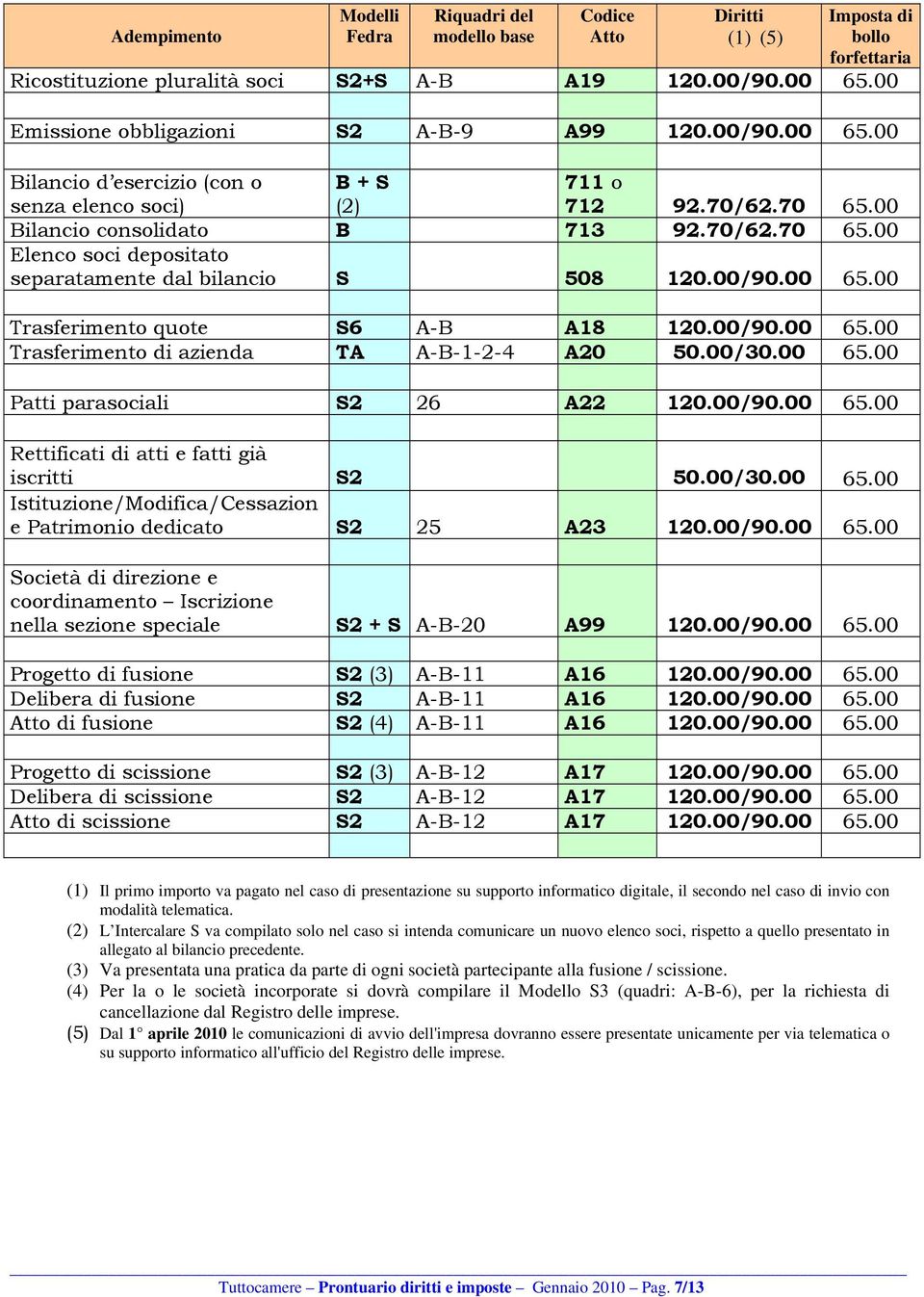 | Adempimento | Modelli Fedra | Riquadri del modello base | Codice Atto | Diritti (1) (5) | Imposta di bollo forfettaria |
|---|---|---|---|---|---|
| Ricostituzione pluralità soci | S2+S | A-B | A19 | 120.00/90.00 | 65.00 |
| | | | | | |
| Emissione obbligazioni | S2 | A-B-9 | A99 | 120.00/90.00 | 65.00 |
| | | | | | |
| Bilancio d'esercizio (con o senza elenco soci) | B + S (2) | | 711 o 712 | 92.70/62.70 | 65.00 |
| Bilancio consolidato | B | | 713 | 92.70/62.70 | 65.00 |
| Elenco soci depositato separatamente dal bilancio | S | | 508 | 120.00/90.00 | 65.00 |
| | | | | | |
| Trasferimento quote | S6 | A-B | A18 | 120.00/90.00 | 65.00 |
| Trasferimento di azienda | TA | A-B-1-2-4 | A20 | 50.00/30.00 | 65.00 |
| | | | | | |
| Patti parasociali | S2 | 26 | A22 | 120.00/90.00 | 65.00 |
| | | | | | |
| Rettificati di atti e fatti già iscritti | S2 | | | 50.00/30.00 | 65.00 |
| Istituzione/Modifica/Cessazion e Patrimonio dedicato | S2 | 25 | A23 | 120.00/90.00 | 65.00 |
| | | | | | |
| Società di direzione e coordinamento – Iscrizione nella sezione speciale | S2 + S | A-B-20 | A99 | 120.00/90.00 | 65.00 |
| | | | | | |
| Progetto di fusione | S2 (3) | A-B-11 | A16 | 120.00/90.00 | 65.00 |
| Delibera di fusione | S2 | A-B-11 | A16 | 120.00/90.00 | 65.00 |
| Atto di fusione | S2 (4) | A-B-11 | A16 | 120.00/90.00 | 65.00 |
| | | | | | |
| Progetto di scissione | S2 (3) | A-B-12 | A17 | 120.00/90.00 | 65.00 |
| Delibera di scissione | S2 | A-B-12 | A17 | 120.00/90.00 | 65.00 |
| Atto di scissione | S2 | A-B-12 | A17 | 120.00/90.00 | 65.00 |
| | | | | | |

(1) Il primo importo va pagato nel caso di presentazione su supporto informatico digitale, il secondo nel caso di invio con modalità telematica.
(2) L'Intercalare S va compilato solo nel caso si intenda comunicare un nuovo elenco soci, rispetto a quello presentato in allegato al bilancio precedente.
(3) Va presentata una pratica da parte di ogni società partecipante alla fusione / scissione.
(4) Per la o le società incorporate si dovrà compilare il Modello S3 (quadri: A-B-6), per la richiesta di cancellazione dal Registro delle imprese.
(5) Dal 1° aprile 2010 le comunicazioni di avvio dell'impresa dovranno essere presentate unicamente per via telematica o su supporto informatico all'ufficio del Registro delle imprese.

Tuttocamere – Prontuario diritti e imposte – Gennaio 2010 – Pag. 7/13